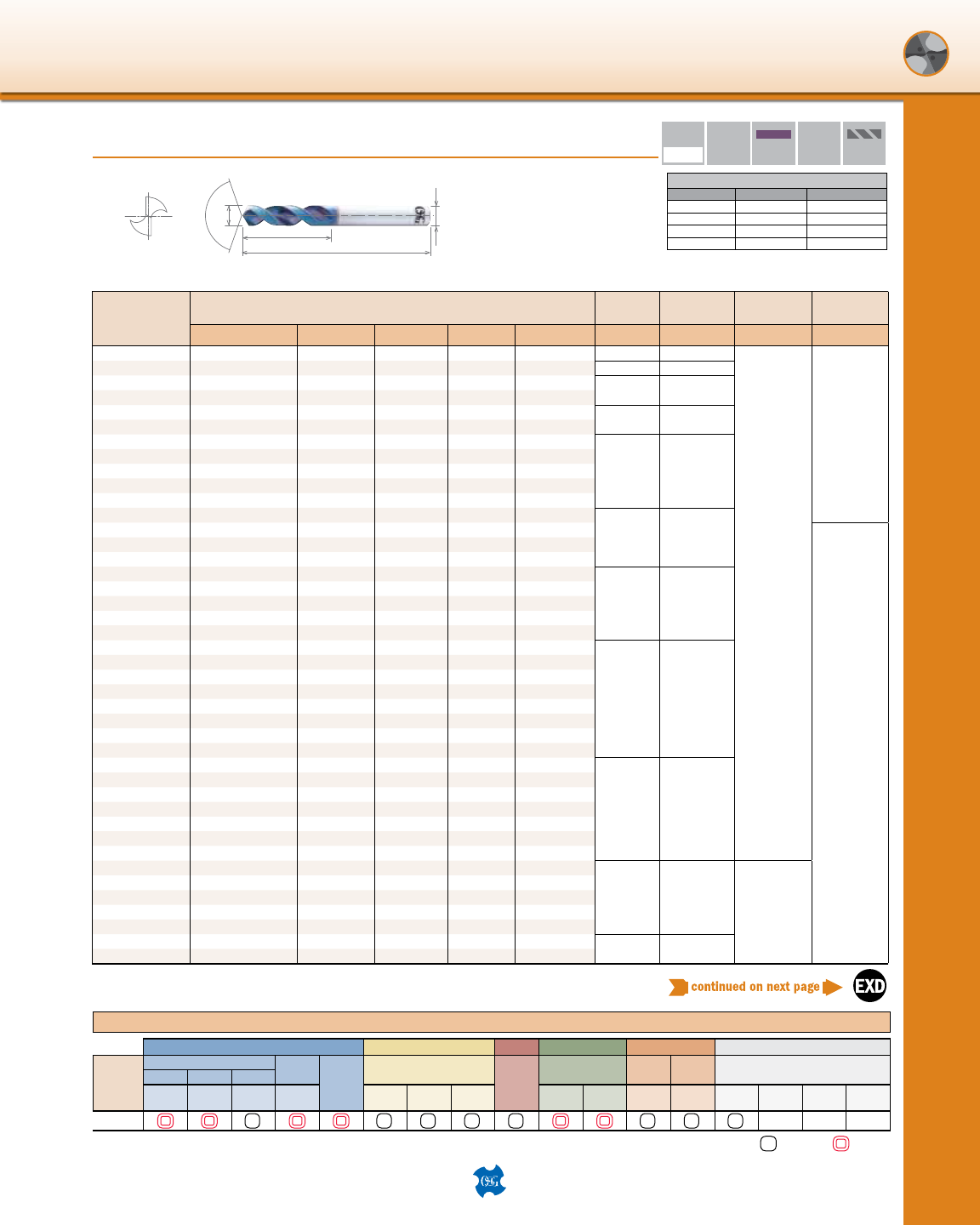 continued on next page

EXD